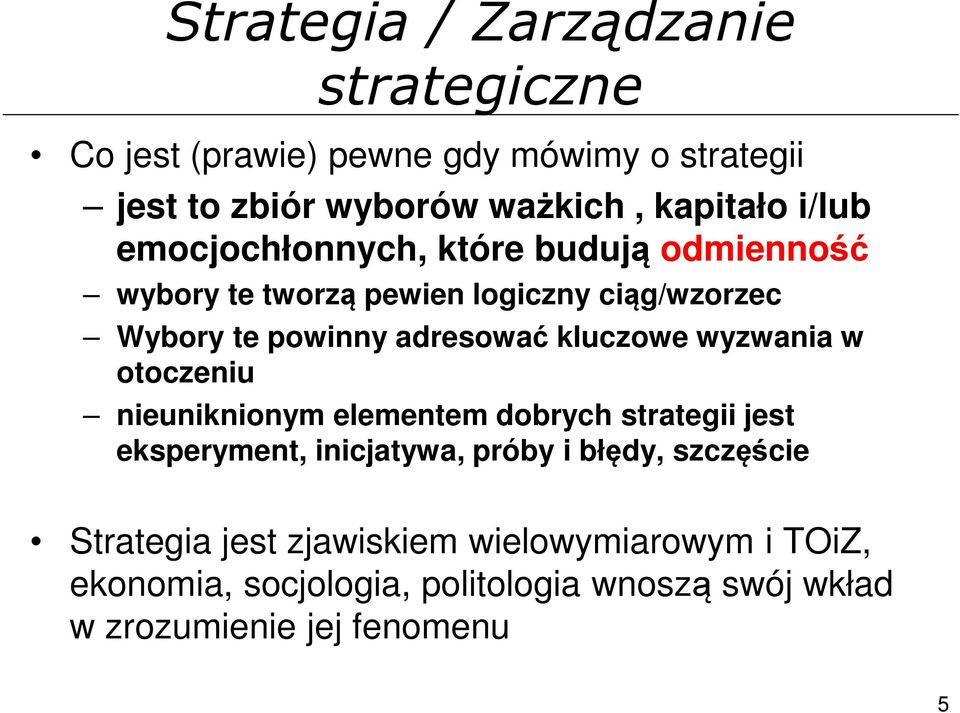 Strategia / Zarządzanie strategiczne

• Co jest (prawie) pewne gdy mówimy o strategii
– jest to zbiór wyborów ważkich , kapitało i/lub emocjochłonnych, które budują odmienność
– wybory te tworzą pewien logiczny ciąg/wzorzec
– Wybory te powinny adresować kluczowe wyzwania w otoczeniu
– nieuniknionym elementem dobrych strategii jest eksperyment, inicjatywa, próby i błędy, szczęście

• Strategia jest zjawiskiem wielowymiarowym i TOiZ, ekonomia, socjologia, politologia wnoszą swój wkład w zrozumienie jej fenomenu

5